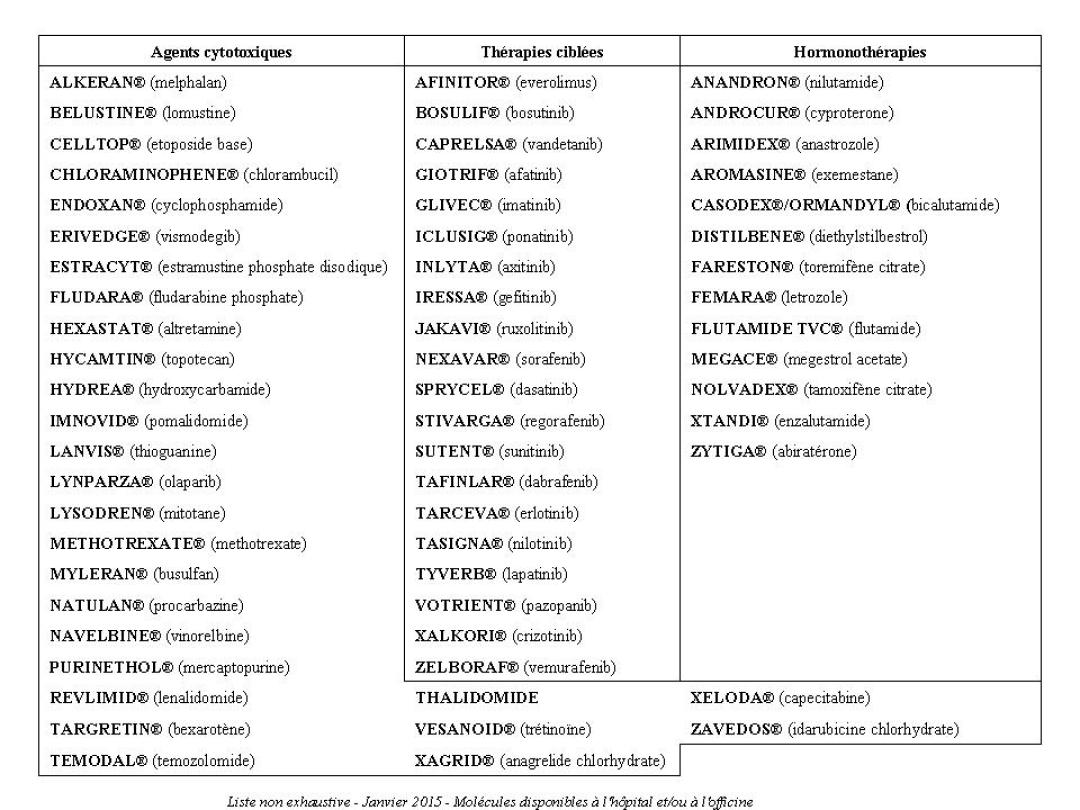 | Agents cytotoxiques | Thérapies ciblées | Hormonothérapies |
|---|---|---|
| ALKERAN® (melphalan) | AFINITOR® (everolimus) | ANANDRON® (nilutamide) |
| BELUSTINE® (lomustine) | BOSULIF® (bosutinib) | ANDROCUR® (cyproterone) |
| CELLTOP® (etoposide base) | CAPRELSA® (vandetanib) | ARIMIDEX® (anastrozole) |
| CHLORAMINOPHENE® (chlorambucil) | GIOTRIF® (afatinib) | AROMASINE® (exemestane) |
| ENDOXAN® (cyclophosphamide) | GLIVEC® (imatinib) | CASODEX®/ORMANDYL® (bicalutamide) |
| ERIVEDGE® (vismodegib) | ICLUSIG® (ponatinib) | DISTILBENE® (diethylstilbestrol) |
| ESTRACYT® (estramustine phosphate disodique) | INLYTA® (axitinib) | FARESTON® (toremifène citrate) |
| FLUDARA® (fludarabine phosphate) | IRESSA® (gefitinib) | FEMARA® (letrozole) |
| HEXASTAT® (altretamine) | JAKAVI® (ruxolitinib) | FLUTAMIDE TVC® (flutamide) |
| HYCAMTIN® (topotecan) | NEXAVAR® (sorafenib) | MEGACE® (megestrol acetate) |
| HYDREA® (hydroxycarbamide) | SPRYCEL® (dasatinib) | NOLVADEX® (tamoxifène citrate) |
| IMNOVID® (pomalidomide) | STIVARGA® (regorafenib) | XTANDI® (enzalutamide) |
| LANVIS® (thioguanine) | SUTENT® (sunitinib) | ZYTIGA® (abiratérone) |
| LYNPARZA® (olaparib) | TAFINLAR® (dabrafenib) | |
| LYSODREN® (mitotane) | TARCEVA® (erlotinib) | |
| METHOTREXATE® (methotrexate) | TASIGNA® (nilotinib) | |
| MYLERAN® (busulfan) | TYVERB® (lapatinib) | |
| NATULAN® (procarbazine) | VOTRIENT® (pazopanib) | |
| NAVELBINE® (vinorelbine) | XALKORI® (crizotinib) | |
| PURINETHOL® (mercaptopurine) | ZELBORAF® (vemurafenib) | |
| REVLIMID® (lenalidomide) | THALIDOMIDE | XELODA® (capecitabine) |
| TARGRETIN® (bexarotène) | VESANOID® (trétinoïne) | ZAVEDOS® (idarubicine chlorhydrate) |
| TEMODAL® (temozolomide) | XAGRID® (anagrelide chlorhydrate) | |

Liste non exhaustive - Janvier 2015 - Molécules disponibles à l'hôpital et/ou à l'officine